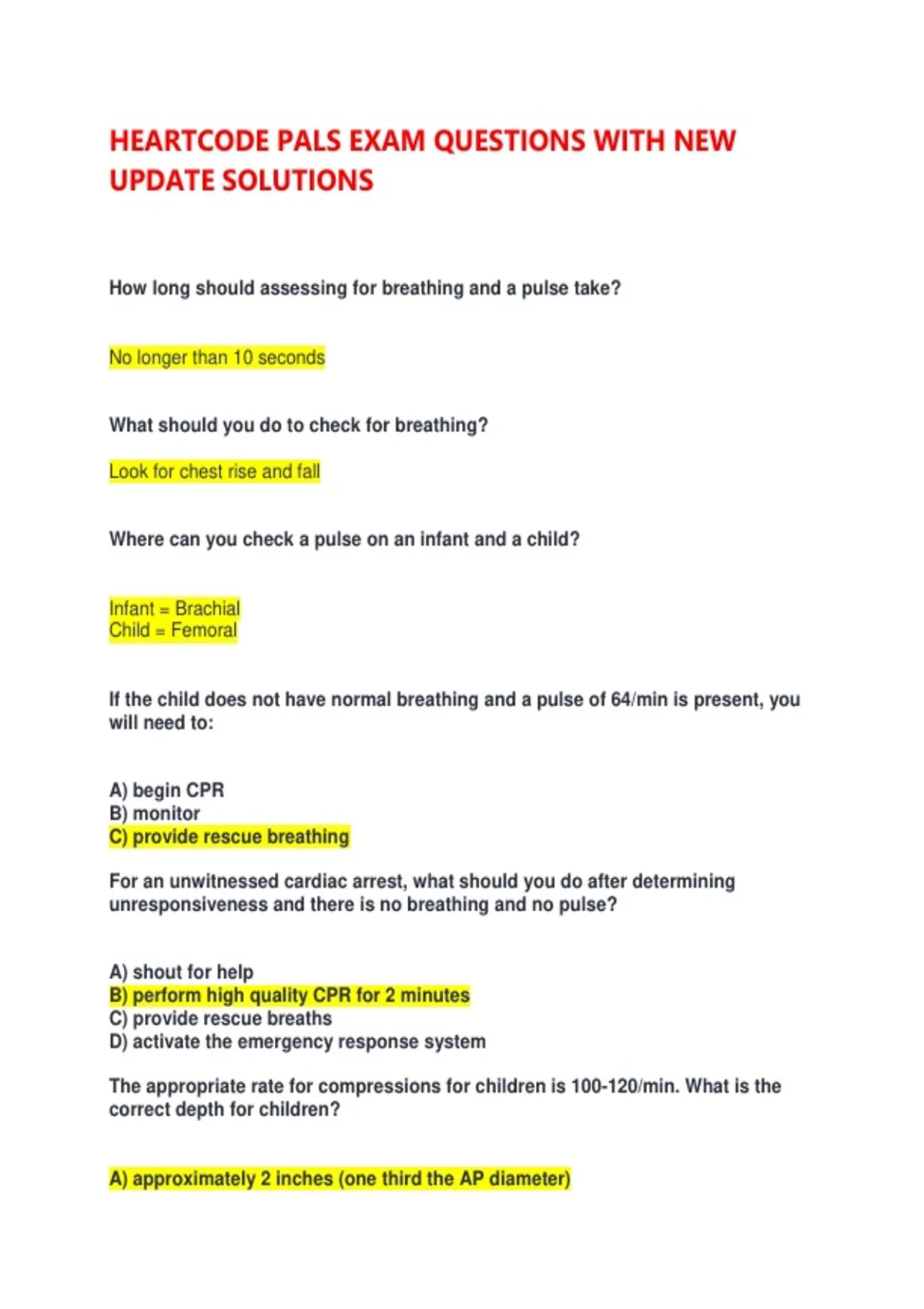 HEARTCODE PALS EXAM QUESTIONS WITH NEW UPDATE SOLUTIONS

How long should assessing for breathing and a pulse take?

No longer than 10 seconds

What should you do to check for breathing?

Look for chest rise and fall

Where can you check a pulse on an infant and a child?

Infant = Brachial
Child = Femoral

If the child does not have normal breathing and a pulse of 64/min is present, you will need to:

A) begin CPR
B) monitor
C) provide rescue breathing

For an unwitnessed cardiac arrest, what should you do after determining unresponsiveness and there is no breathing and no pulse?

A) shout for help
B) perform high quality CPR for 2 minutes
C) provide rescue breaths
D) activate the emergency response system

The appropriate rate for compressions for children is 100-120/min. What is the correct depth for children?

A) approximately 2 inches (one third the AP diameter)